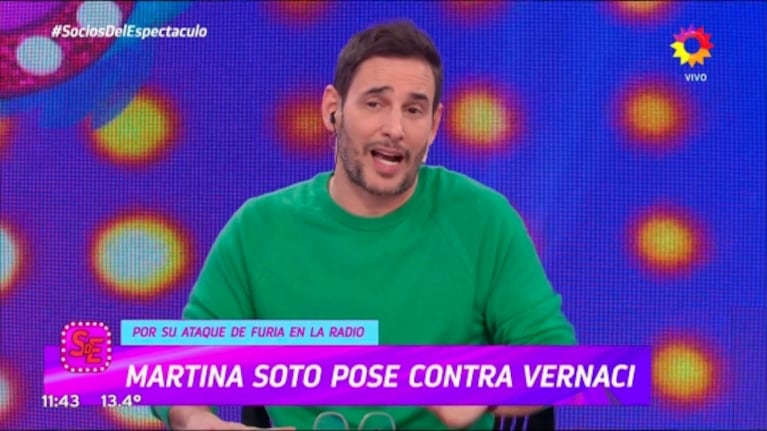 #SociosDelEspectaculo

VIVO

SdE

POR SU ATAQUE DE FURIA EN LA RADIO

MARTINA SOTO POSE CONTRA VERNACI

11:43 13.4°